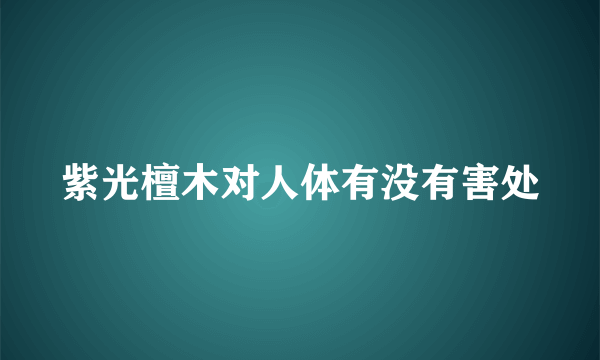 紫光檀木对人体有没有害处